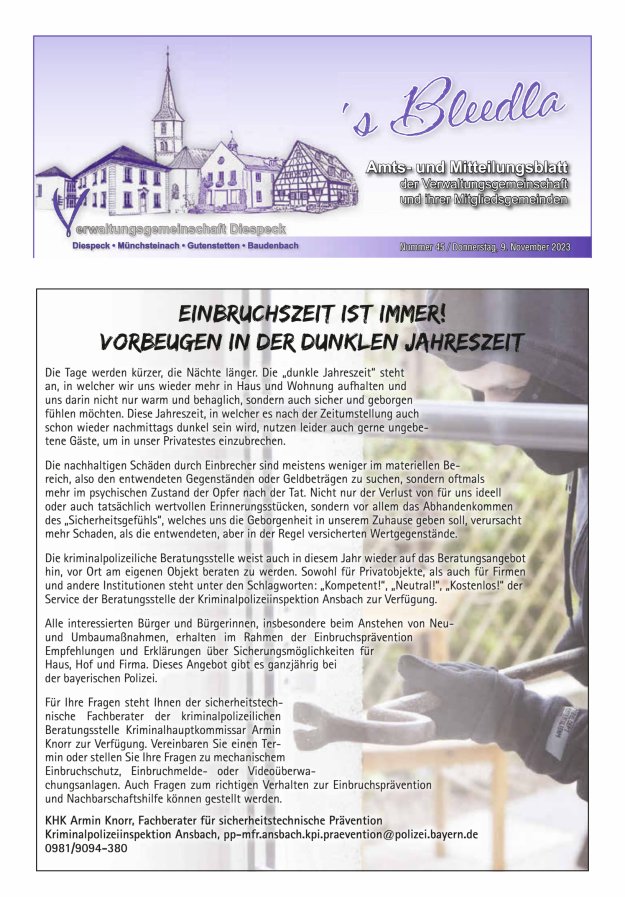 's Bleedla

Amts- und Mitteilungsblatt
der Verwaltungsgemeinschaft
und ihrer Mitgliedsgemeinden

Verwaltungsgemeinschaft Diespeck

Diespeck • Münchsteinach • Gutenstetten • Baudenbach

Nummer 45 / Donnerstag, 9. November 2023

EINBRUCHSZEIT IST IMMER!
VORBEUGEN IN DER DUNKLEN JAHRESZEIT

Die Tage werden kürzer, die Nächte länger. Die „dunkle Jahreszeit" steht an, in welcher wir uns wieder mehr in Haus und Wohnung aufhalten und uns darin nicht nur warm und behaglich, sondern auch sicher und geborgen fühlen möchten. Diese Jahreszeit, in welcher es nach der Zeitumstellung auch schon wieder nachmittags dunkel sein wird, nutzen leider auch gerne ungebetene Gäste, um in unser Privatestes einzubrechen.

Die nachhaltigen Schäden durch Einbrecher sind meistens weniger im materiellen Bereich, also den entwendeten Gegenständen oder Geldbeträgen zu suchen, sondern oftmals mehr im psychischen Zustand der Opfer nach der Tat. Nicht nur der Verlust von für uns ideell oder auch tatsächlich wertvollen Erinnerungsstücken, sondern vor allem das Abhandenkommen des „Sicherheitsgefühls", welches uns die Geborgenheit in unserem Zuhause geben soll, verursacht mehr Schaden, als die entwendeten, aber in der Regel versicherten Wertgegenstände.

Die kriminalpolizeiliche Beratungsstelle weist auch in diesem Jahr wieder auf das Beratungsangebot hin, vor Ort am eigenen Objekt beraten zu werden. Sowohl für Privatobjekte, als auch für Firmen und andere Institutionen steht unter den Schlagworten: „Kompetent!", „Neutral!", „Kostenlos!" der Service der Beratungsstelle der Kriminalpolizeiinspektion Ansbach zur Verfügung.

Alle interessierten Bürger und Bürgerinnen, insbesondere beim Anstehen von Neu- und Umbaumaßnahmen, erhalten im Rahmen der Einbruchsprävention Empfehlungen und Erklärungen über Sicherungsmöglichkeiten für Haus, Hof und Firma. Dieses Angebot gibt es ganzjährig bei der bayerischen Polizei.

Für Ihre Fragen steht Ihnen der sicherheitstechnische Fachberater der kriminalpolizeilichen Beratungsstelle Kriminalhauptkommissar Armin Knorr zur Verfügung. Vereinbaren Sie einen Termin oder stellen Sie Ihre Fragen zu mechanischem Einbruchschutz, Einbruchmelde- oder Videoüberwachungsanlagen. Auch Fragen zum richtigen Verhalten zur Einbruchsprävention und Nachbarschaftshilfe können gestellt werden.

KHK Armin Knorr, Fachberater für sicherheitstechnische Prävention
Kriminalpolizeiinspektion Ansbach, pp-mfr.ansbach.kpi.praevention@polizei.bayern.de
0981/9094-380